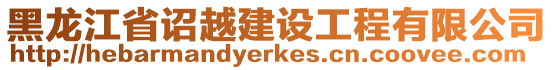 黑龙江省诏越建设工程有限公司
http://hebarmandyerkes.cn.coovee.com